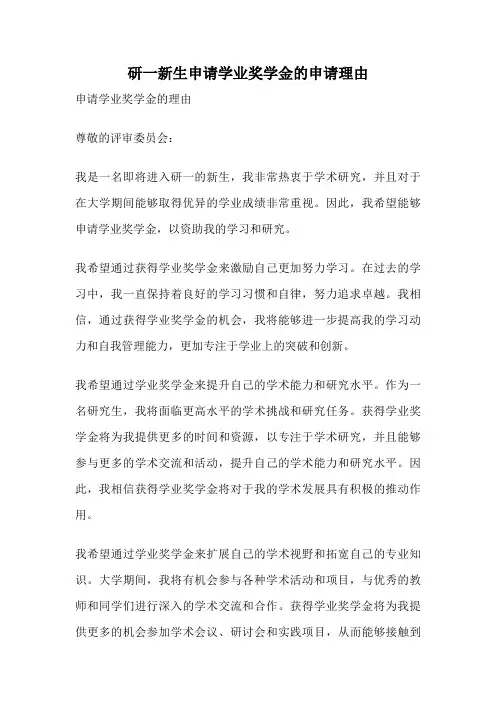 研一新生申请学业奖学金的申请理由

申请学业奖学金的理由

尊敬的评审委员会：

我是一名即将进入研一的新生，我非常热衷于学术研究，并且对于在大学期间能够取得优异的学业成绩非常重视。因此，我希望能够申请学业奖学金，以资助我的学习和研究。

我希望通过获得学业奖学金来激励自己更加努力学习。在过去的学习中，我一直保持着良好的学习习惯和自律，努力追求卓越。我相信，通过获得学业奖学金的机会，我将能够进一步提高我的学习动力和自我管理能力，更加专注于学业上的突破和创新。

我希望通过学业奖学金来提升自己的学术能力和研究水平。作为一名研究生，我将面临更高水平的学术挑战和研究任务。获得学业奖学金将为我提供更多的时间和资源，以专注于学术研究，并且能够参与更多的学术交流和活动，提升自己的学术能力和研究水平。因此，我相信获得学业奖学金将对于我的学术发展具有积极的推动作用。

我希望通过学业奖学金来扩展自己的学术视野和拓宽自己的专业知识。大学期间，我将有机会参与各种学术活动和项目，与优秀的教师和同学们进行深入的学术交流和合作。获得学业奖学金将为我提供更多的机会参加学术会议、研讨会和实践项目，从而能够接触到